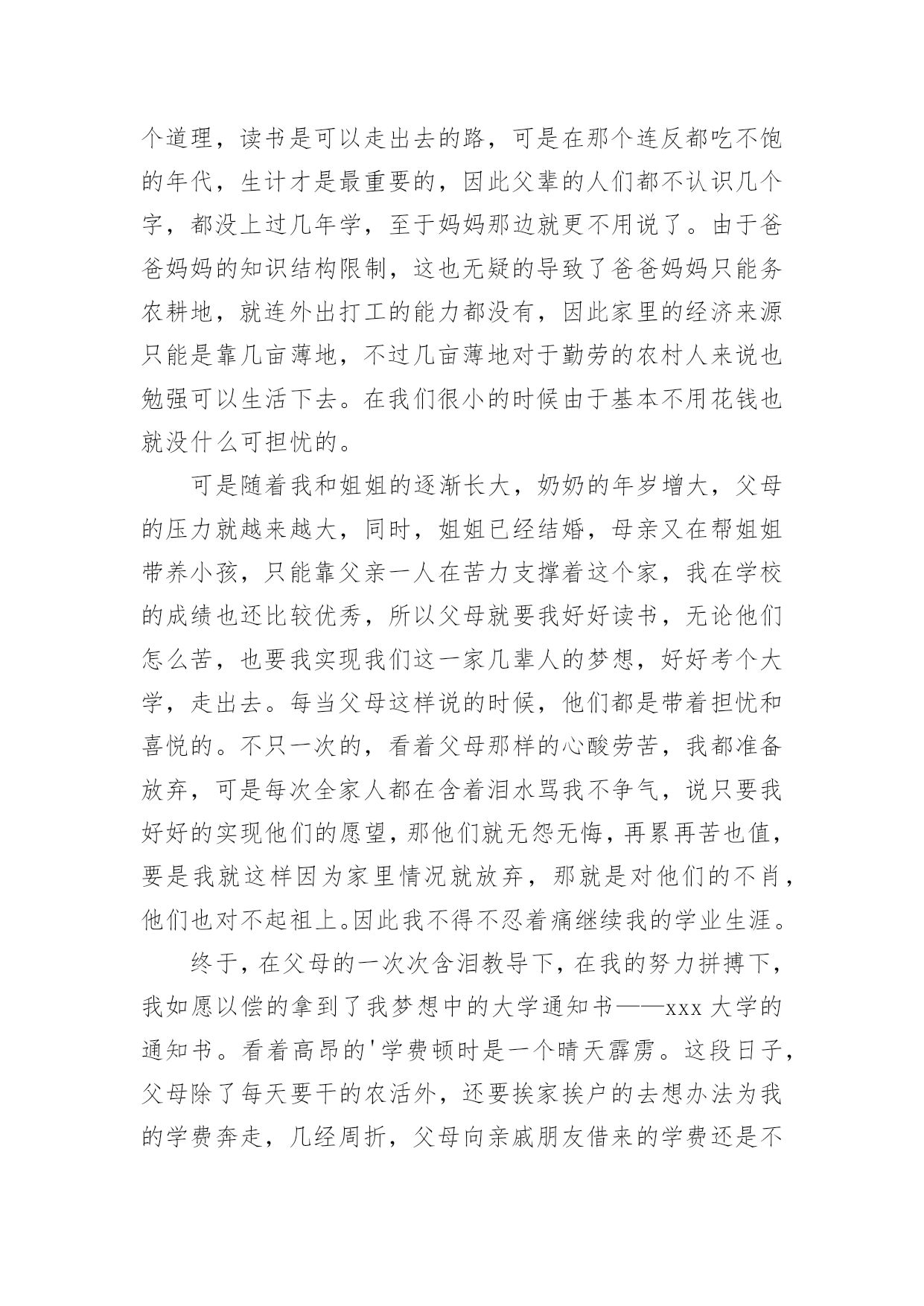 个道理，读书是可以走出去的路，可是在那个连反都吃不饱的年代，生计才是最重要的，因此父辈的人们都不认识几个字，都没上过几年学，至于妈妈那边就更不用说了。由于爸爸妈妈的知识结构限制，这也无疑的导致了爸爸妈妈只能务农耕地，就连外出打工的能力都没有，因此家里的经济来源只能是靠几亩薄地，不过几亩薄地对于勤劳的农村人来说也勉强可以生活下去。在我们很小的时候由于基本不用花钱也就没什么可担忧的。

可是随着我和姐姐的逐渐长大，奶奶的年岁增大，父母的压力就越来越大，同时，姐姐已经结婚，母亲又在帮姐姐带养小孩，只能靠父亲一人在苦力支撑着这个家，我在学校的成绩也还比较优秀，所以父母就要我好好读书，无论他们怎么苦，也要我实现我们这一家几辈人的梦想，好好考个大学，走出去。每当父母这样说的时候，他们都是带着担忧和喜悦的。不只一次的，看着父母那样的心酸劳苦，我都准备放弃，可是每次全家人都在含着泪水骂我不争气，说只要我好好的实现他们的愿望，那他们就无怨无悔，再累再苦也值，要是我就这样因为家里情况就放弃，那就是对他们的不肖，他们也对不起祖上。因此我不得不忍着痛继续我的学业生涯。

终于，在父母的一次次含泪教导下，在我的努力拼搏下，我如愿以偿的拿到了我梦想中的大学通知书——xxx 大学的通知书。看着高昂的'学费顿时是一个晴天霹雳。这段日子，父母除了每天要干的农活外，还要挨家挨户的去想办法为我的学费奔走，几经周折，父母向亲戚朋友借来的学费还是不